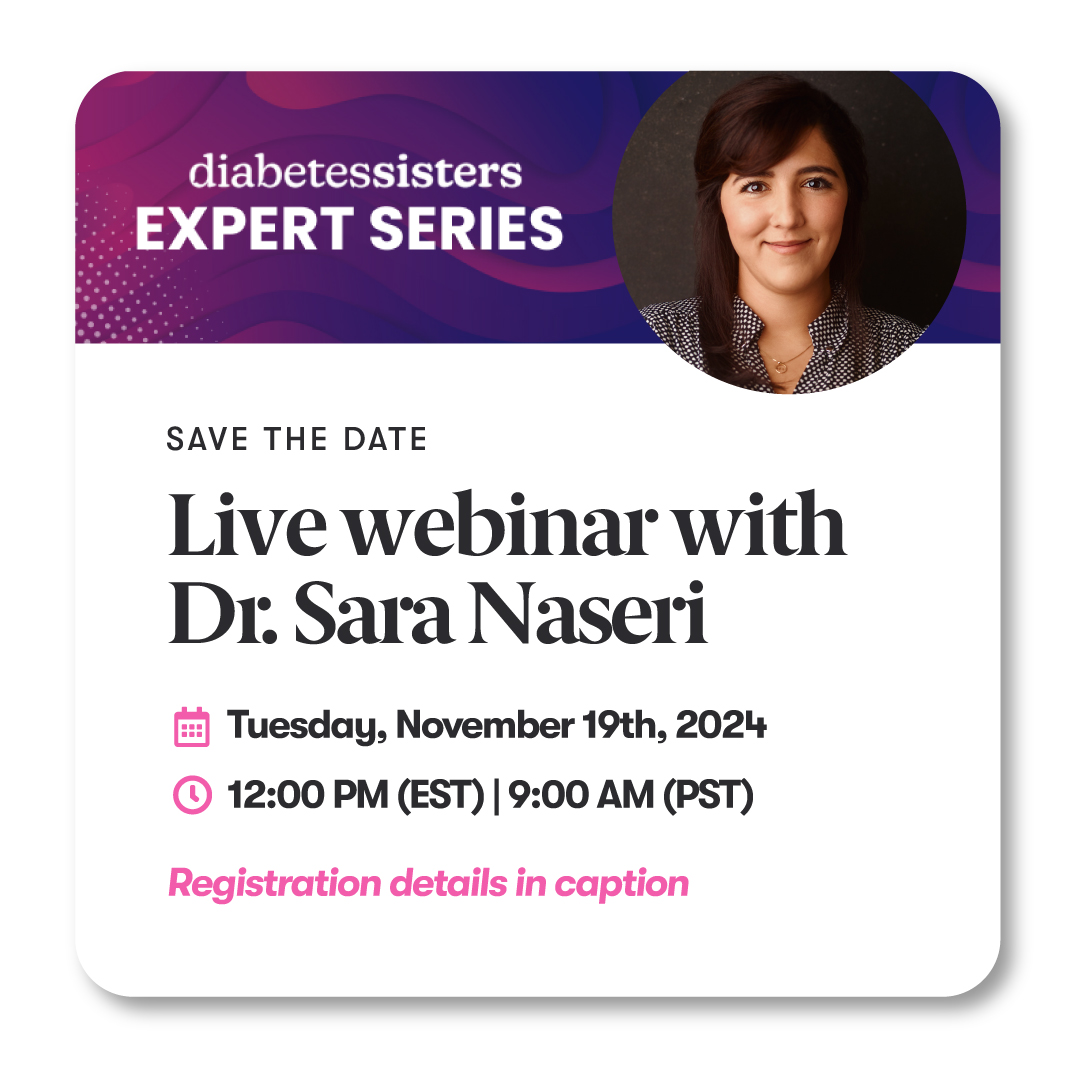 diabetessisters
EXPERT SERIES

SAVE THE DATE

Live webinar with Dr. Sara Naseri

Tuesday, November 19th, 2024

12:00 PM (EST) | 9:00 AM (PST)

Registration details in caption